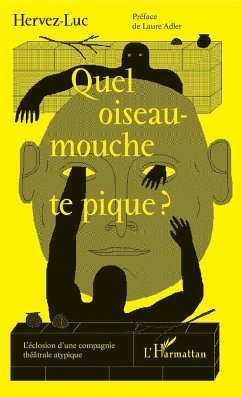 Hervez-Luc

Préface de Laure Adler

Quel oiseau-mouche te pique ?

L'éclosion d'une compagnie théâtrale atypique

L'Harmattan